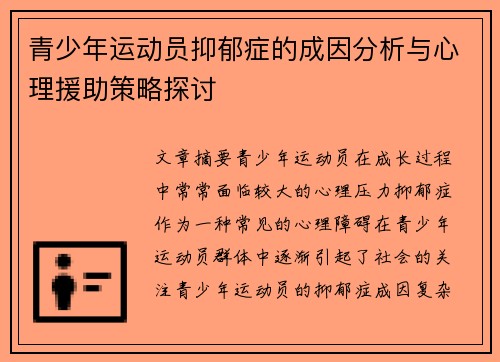 青少年运动员抑郁症的成因分析与心理援助策略探讨

文章摘要青少年运动员在成长过程中常常面临较大的心理压力抑郁症作为一种常见的心理障碍在青少年运动员群体中逐渐引起了社会的关注青少年运动员的抑郁症成因复杂